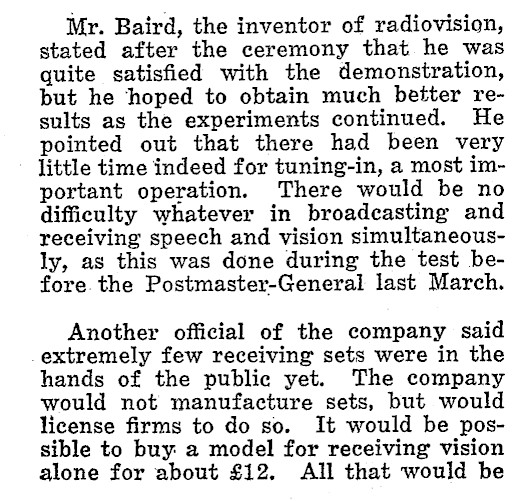 Mr. Baird, the inventor of radiovision, stated after the ceremony that he was quite satisfied with the demonstration, but he hoped to obtain much better results as the experiments continued. He pointed out that there had been very little time indeed for tuning-in, a most important operation. There would be no difficulty whatever in broadcasting and receiving speech and vision simultaneously, as this was done during the test before the Postmaster-General last March.

Another official of the company said extremely few receiving sets were in the hands of the public yet. The company would not manufacture sets, but would license firms to do so. It would be possible to buy a model for receiving vision alone for about £12. All that would be